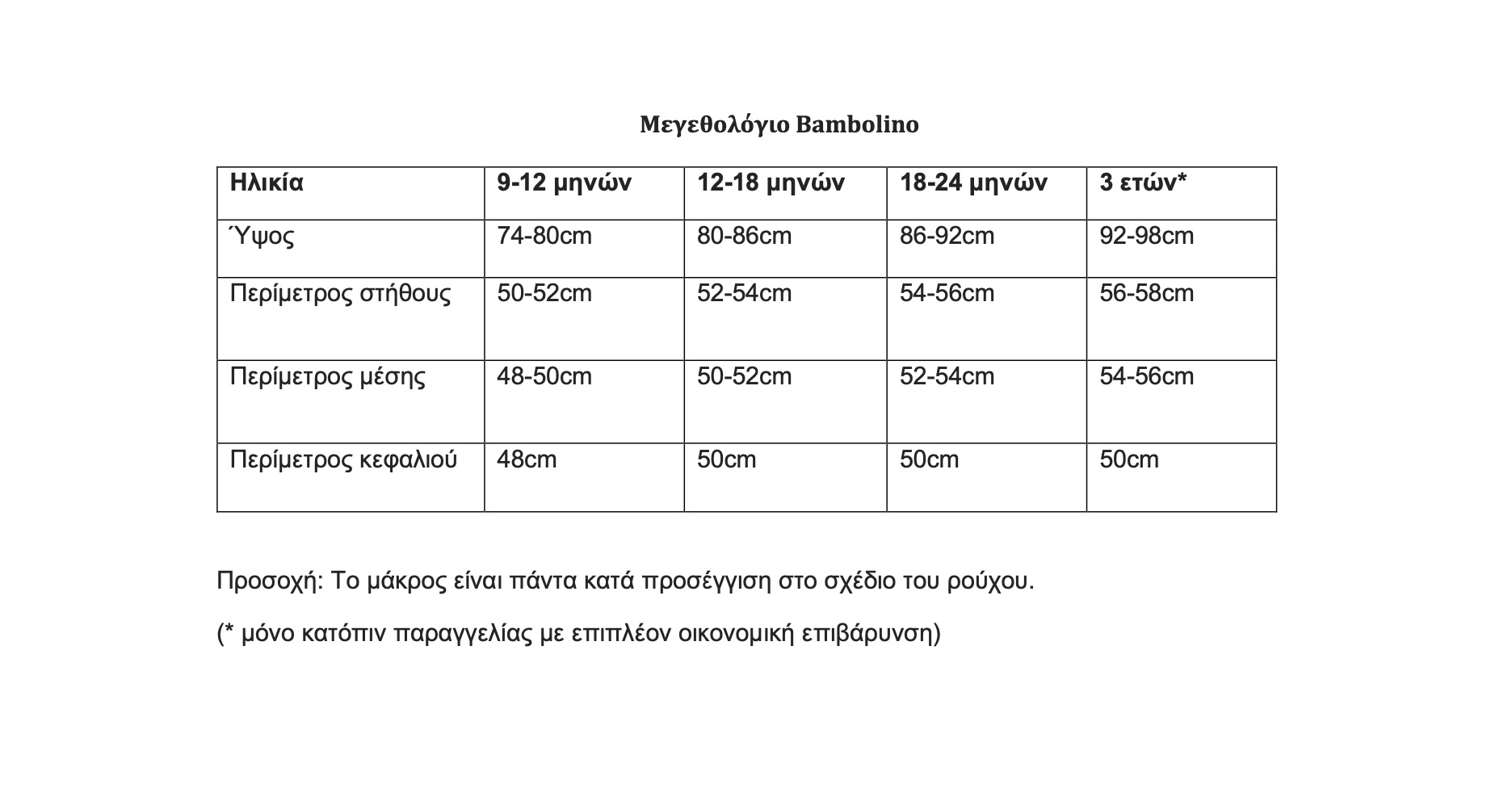 Μεγεθολόγιο Bambolino

| Ηλικία | 9-12 μηνών | 12-18 μηνών | 18-24 μηνών | 3 ετών* |
|---|---|---|---|---|
| Ύψος | 74-80cm | 80-86cm | 86-92cm | 92-98cm |
| Περίμετρος στήθους | 50-52cm | 52-54cm | 54-56cm | 56-58cm |
| Περίμετρος μέσης | 48-50cm | 50-52cm | 52-54cm | 54-56cm |
| Περίμετρος κεφαλιού | 48cm | 50cm | 50cm | 50cm |

Προσοχή: Το μάκρος είναι πάντα κατά προσέγγιση στο σχέδιο του ρούχου.

(* μόνο κατόπιν παραγγελίας με επιπλέον οικονομική επιβάρυνση)